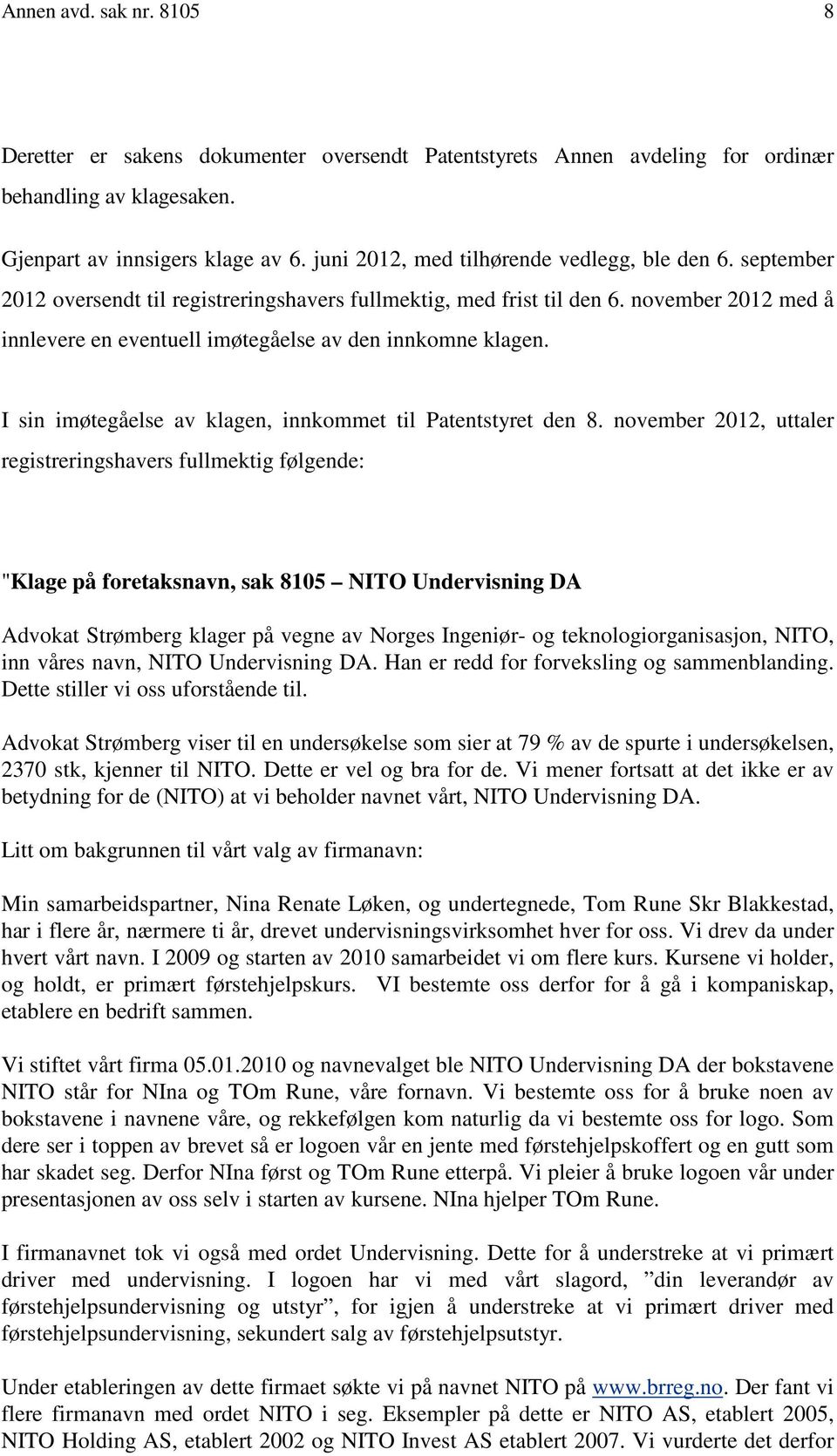 Annen avd. sak nr. 8105 8

Deretter er sakens dokumenter oversendt Patentstyrets Annen avdeling for ordinær behandling av klagesaken.

Gjenpart av innsigers klage av 6. juni 2012, med tilhørende vedlegg, ble den 6. september 2012 oversendt til registreringshavers fullmektig, med frist til den 6. november 2012 med å innlevere en eventuell imøtegåelse av den innkomne klagen.

I sin imøtegåelse av klagen, innkommet til Patentstyret den 8. november 2012, uttaler registreringshavers fullmektig følgende:

"Klage på foretaksnavn, sak 8105 – NITO Undervisning DA

Advokat Strømberg klager på vegne av Norges Ingeniør- og teknologiorganisasjon, NITO, inn våres navn, NITO Undervisning DA. Han er redd for forveksling og sammenblanding. Dette stiller vi oss uforstående til.

Advokat Strømberg viser til en undersøkelse som sier at 79 % av de spurte i undersøkelsen, 2370 stk, kjenner til NITO. Dette er vel og bra for de. Vi mener fortsatt at det ikke er av betydning for de (NITO) at vi beholder navnet vårt, NITO Undervisning DA.

Litt om bakgrunnen til vårt valg av firmanavn:

Min samarbeidspartner, Nina Renate Løken, og undertegnede, Tom Rune Skr Blakkestad, har i flere år, nærmere ti år, drevet undervisningsvirksomhet hver for oss. Vi drev da under hvert vårt navn. I 2009 og starten av 2010 samarbeidet vi om flere kurs. Kursene vi holder, og holdt, er primært førstehjelpskurs. VI bestemte oss derfor for å gå i kompaniskap, etablere en bedrift sammen.

Vi stiftet vårt firma 05.01.2010 og navnevalget ble NITO Undervisning DA der bokstavene NITO står for NIna og TOm Rune, våre fornavn. Vi bestemte oss for å bruke noen av bokstavene i navnene våre, og rekkefølgen kom naturlig da vi bestemte oss for logo. Som dere ser i toppen av brevet så er logoen vår en jente med førstehjelpskoffert og en gutt som har skadet seg. Derfor NIna først og TOm Rune etterpå. Vi pleier å bruke logoen vår under presentasjonen av oss selv i starten av kursene. NIna hjelper TOm Rune.

I firmanavnet tok vi også med ordet Undervisning. Dette for å understreke at vi primært driver med undervisning. I logoen har vi med vårt slagord, ”din leverandør av førstehjelpsundervisning og utstyr”, for igjen å understreke at vi primært driver med førstehjelpsundervisning, sekundert salg av førstehjelpsutstyr.

Under etableringen av dette firmaet søkte vi på navnet NITO på www.brreg.no. Der fant vi flere firmanavn med ordet NITO i seg. Eksempler på dette er NITO AS, etablert 2005, NITO Holding AS, etablert 2002 og NITO Invest AS etablert 2007. Vi vurderte det derfor